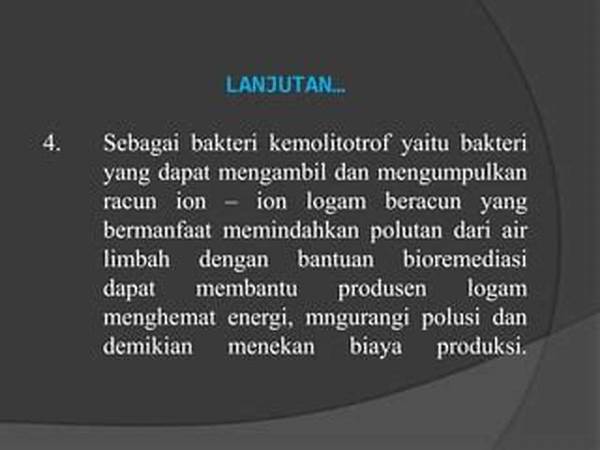 LANJUTAN...

4. Sebagai bakteri kemolitotrof yaitu bakteri yang dapat mengambil dan mengumpulkan racun ion – ion logam beracun yang bermanfaat memindahkan polutan dari air limbah dengan bantuan bioremediasi dapat membantu produsen logam menghemat energi, mngurangi polusi dan demikian menekan biaya produksi.